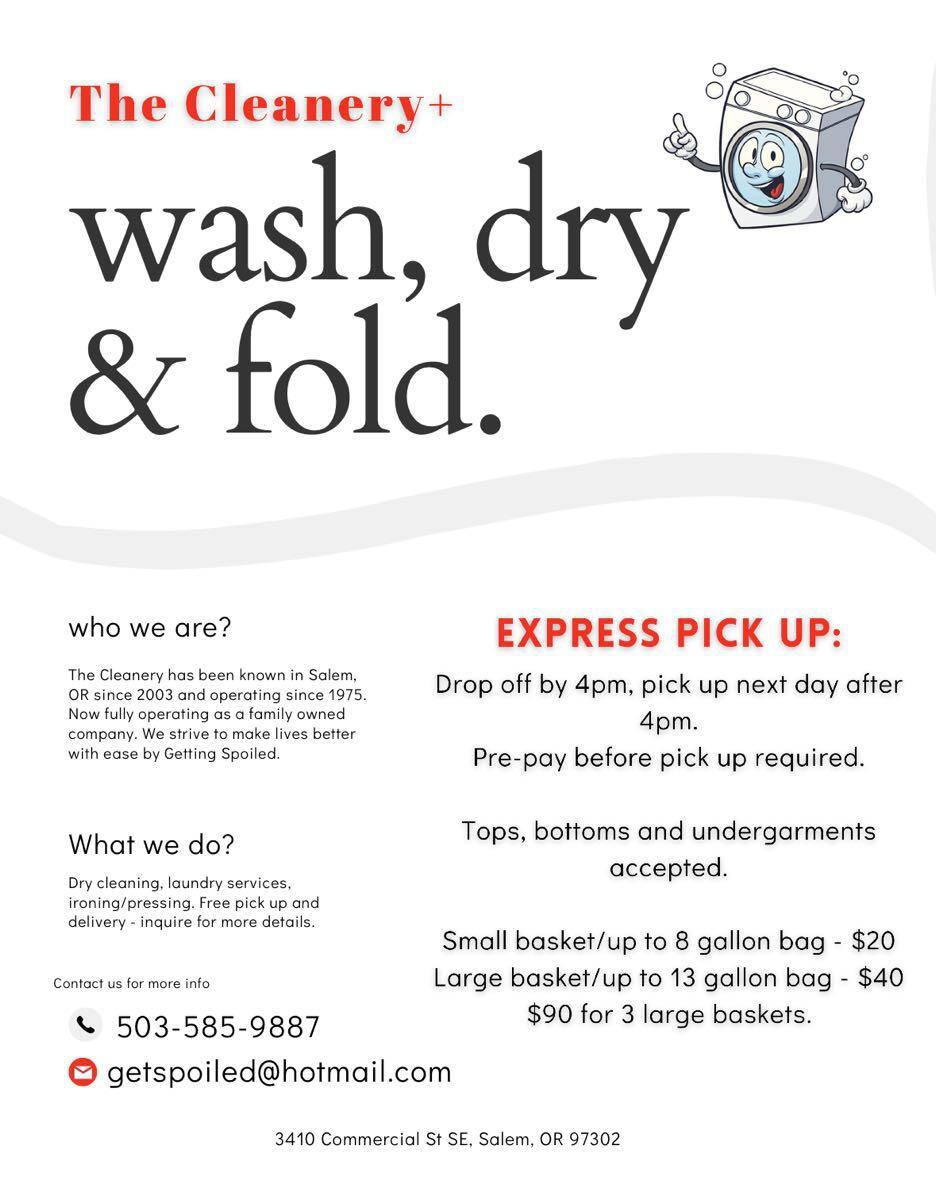 The Cleanery+

wash, dry & fold.

who we are?

The Cleanery has been known in Salem, OR since 2003 and operating since 1975. Now fully operating as a family owned company. We strive to make lives better with ease by Getting Spoiled.

What we do?

Dry cleaning, laundry services, ironing/pressing. Free pick up and delivery - inquire for more details.

Contact us for more info

503-585-9887

getspoiled@hotmail.com

EXPRESS PICK UP:

Drop off by 4pm, pick up next day after 4pm.
Pre-pay before pick up required.

Tops, bottoms and undergarments accepted.

Small basket/up to 8 gallon bag - $20
Large basket/up to 13 gallon bag - $40
$90 for 3 large baskets.

3410 Commercial St SE, Salem, OR 97302